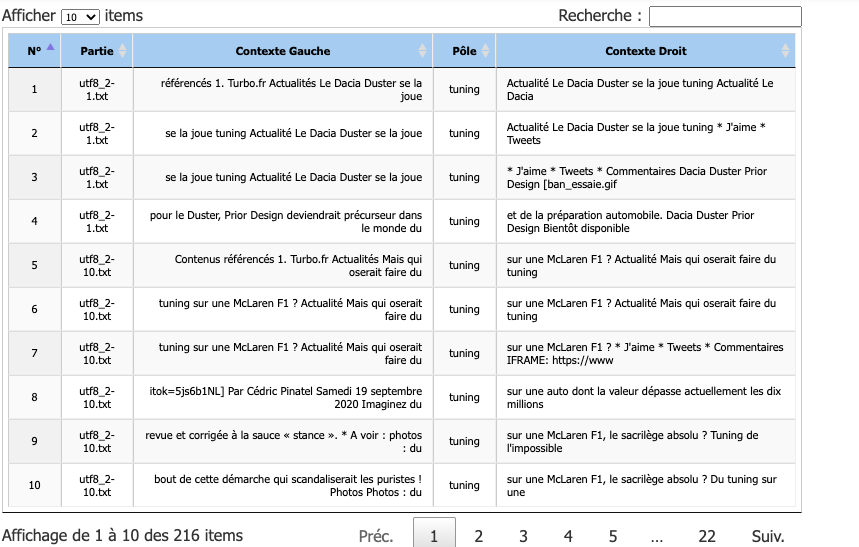 Afficher 10 items

Recherche :

| N° | Partie | Contexte Gauche | Pôle | Contexte Droit |
|---|---|---|---|---|
| 1 | utf8_2-1.txt | référencés 1. Turbo.fr Actualités Le Dacia Duster se la joue | tuning | Actualité Le Dacia Duster se la joue tuning Actualité Le Dacia |
| 2 | utf8_2-1.txt | se la joue tuning Actualité Le Dacia Duster se la joue | tuning | Actualité Le Dacia Duster se la joue tuning * J'aime * Tweets |
| 3 | utf8_2-1.txt | se la joue tuning Actualité Le Dacia Duster se la joue | tuning | * J'aime * Tweets * Commentaires Dacia Duster Prior Design [ban_essaie.gif |
| 4 | utf8_2-1.txt | pour le Duster, Prior Design deviendrait précurseur dans le monde du | tuning | et de la préparation automobile. Dacia Duster Prior Design Bientôt disponible |
| 5 | utf8_2-10.txt | Contenus référencés 1. Turbo.fr Actualités Mais qui oserait faire du | tuning | sur une McLaren F1 ? Actualité Mais qui oserait faire du tuning |
| 6 | utf8_2-10.txt | tuning sur une McLaren F1 ? Actualité Mais qui oserait faire du | tuning | sur une McLaren F1 ? Actualité Mais qui oserait faire du tuning |
| 7 | utf8_2-10.txt | tuning sur une McLaren F1 ? Actualité Mais qui oserait faire du | tuning | sur une McLaren F1 ? * J'aime * Tweets * Commentaires IFRAME: https://www |
| 8 | utf8_2-10.txt | itok=5js6b1NL] Par Cédric Pinatel Samedi 19 septembre 2020 Imaginez du | tuning | sur une auto dont la valeur dépasse actuellement les dix millions |
| 9 | utf8_2-10.txt | revue et corrigée à la sauce « stance ». * A voir : photos : du | tuning | sur une McLaren F1, le sacrilège absolu ? Tuning de l'impossible |
| 10 | utf8_2-10.txt | bout de cette démarche qui scandaliserait les puristes ! Photos Photos : du | tuning | sur une McLaren F1, le sacrilège absolu ? Du tuning sur une |

Affichage de 1 à 10 des 216 items

Préc. 1 2 3 4 5 … 22 Suiv.